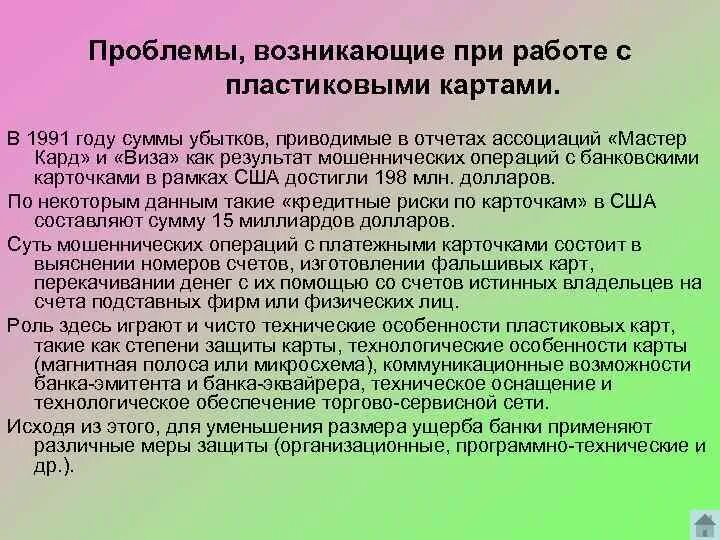 Проблемы, возникающие при работе с пластиковыми картами.

В 1991 году суммы убытков, приводимые в отчетах ассоциаций «Мастер Кард» и «Виза» как результат мошеннических операций с банковскими карточками в рамках США достигли 198 млн. долларов.

По некоторым данным такие «кредитные риски по карточкам» в США составляют сумму 15 миллиардов долларов.

Суть мошеннических операций с платежными карточками состоит в выяснении номеров счетов, изготовлении фальшивых карт, перекачивании денег с их помощью со счетов истинных владельцев на счета подставных фирм или физических лиц.

Роль здесь играют и чисто технические особенности пластиковых карт, такие как степени защиты карты, технологические особенности карты (магнитная полоса или микросхема), коммуникационные возможности банка-эмитента и банка-эквайрера, техническое оснащение и технологическое обеспечение торгово-сервисной сети.

Исходя из этого, для уменьшения размера ущерба банки применяют различные меры защиты (организационные, программно-технические и др.).